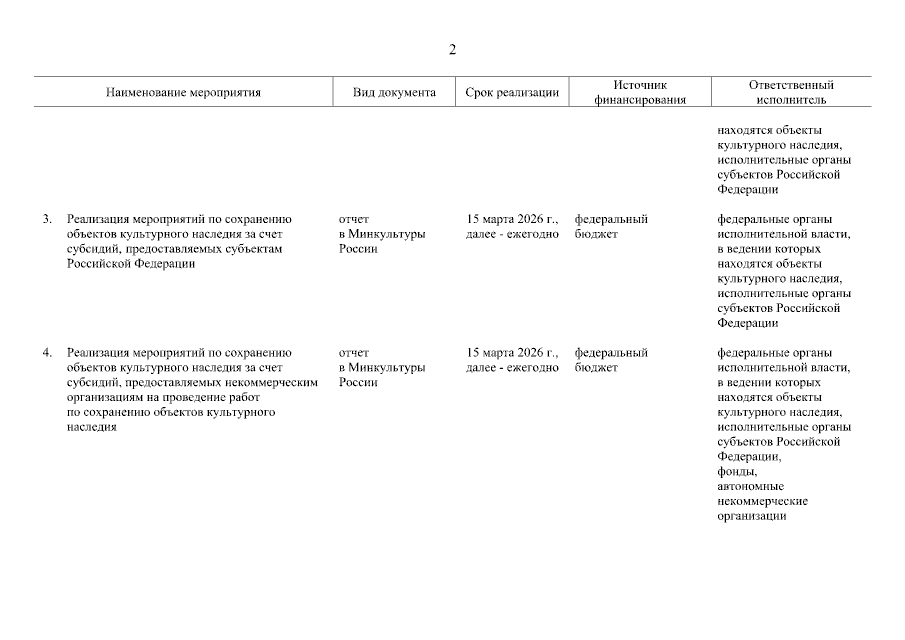 2

| Наименование мероприятия | Вид документа | Срок реализации | Источник финансирования | Ответственный исполнитель |
|---|---|---|---|---|
| | | | | находятся объекты культурного наследия, исполнительные органы субъектов Российской Федерации |
| 3. Реализация мероприятий по сохранению объектов культурного наследия за счет субсидий, предоставляемых субъектам Российской Федерации | отчет в Минкультуры России | 15 марта 2026 г., далее - ежегодно | федеральный бюджет | федеральные органы исполнительной власти, в ведении которых находятся объекты культурного наследия, исполнительные органы субъектов Российской Федерации |
| 4. Реализация мероприятий по сохранению объектов культурного наследия за счет субсидий, предоставляемых некоммерческим организациям на проведение работ по сохранению объектов культурного наследия | отчет в Минкультуры России | 15 марта 2026 г., далее - ежегодно | федеральный бюджет | федеральные органы исполнительной власти, в ведении которых находятся объекты культурного наследия, исполнительные органы субъектов Российской Федерации, фонды, автономные некоммерческие организации |